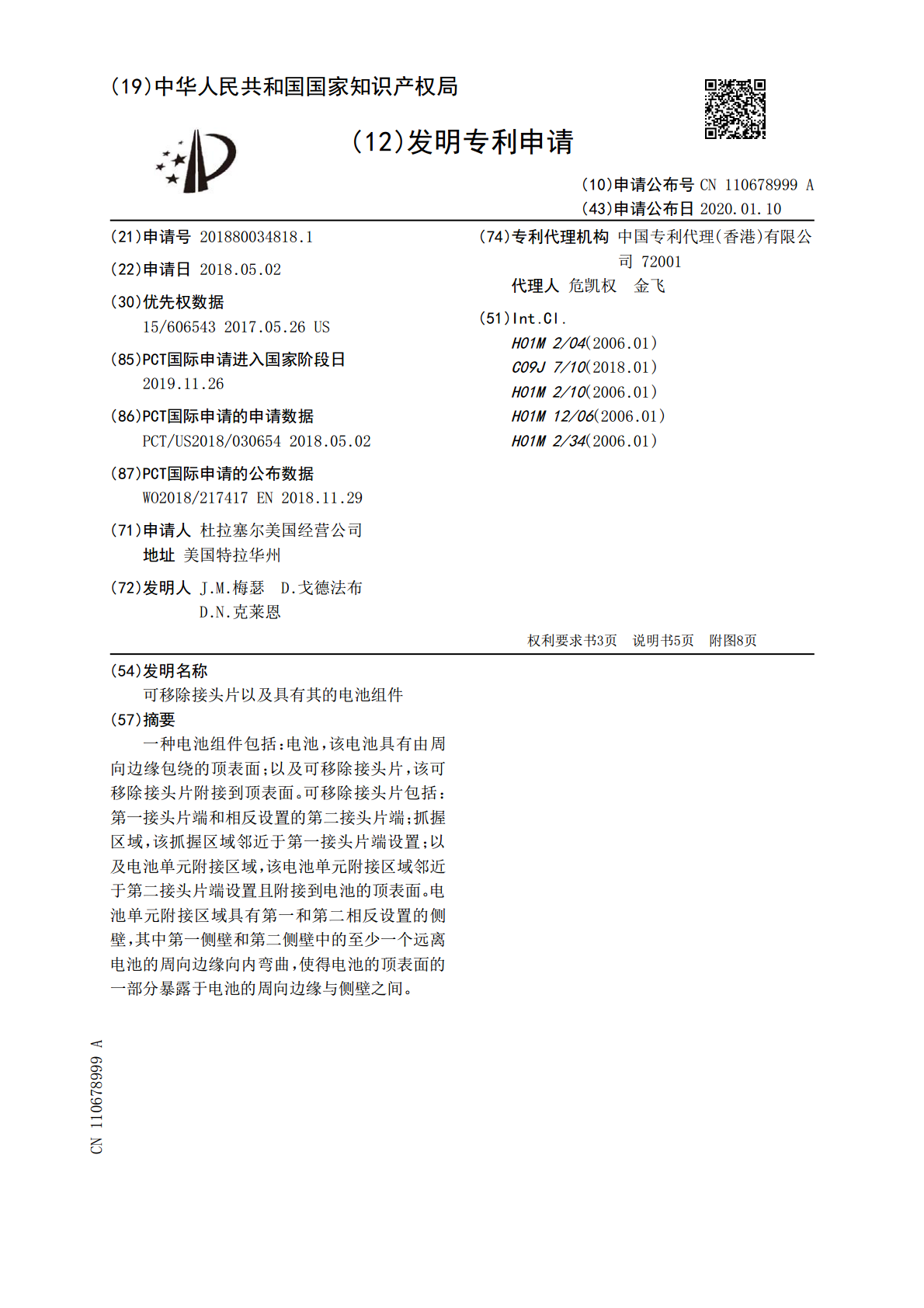 (19)中华人民共和国国家知识产权局

(12)发明专利申请

(10)申请公布号 CN 110678999 A
(43)申请公布日 2020.01.10

(21)申请号 201880034818.1

(22)申请日 2018.05.02

(30)优先权数据
15/606543 2017.05.26 US

(85)PCT国际申请进入国家阶段日
2019.11.26

(86)PCT国际申请的申请数据
PCT/US2018/030654 2018.05.02

(87)PCT国际申请的公布数据
WO2018/217417 EN 2018.11.29

(71)申请人 杜拉塞尔美国经营公司
地址 美国特拉华州

(72)发明人 J.M.梅瑟 D.戈德法布
D.N.克莱恩

(74)专利代理机构 中国专利代理(香港)有限公司 72001
代理人 危凯权 金飞

(51)Int.Cl.
H01M 2/04(2006.01)
C09J 7/10(2018.01)
H01M 2/10(2006.01)
H01M 12/06(2006.01)
H01M 2/34(2006.01)

权利要求书3页 说明书5页 附图8页

(54)发明名称
可移除接头片以及具有其的电池组件

(57)摘要
一种电池组件包括:电池,该电池具有由周向边缘包绕的顶表面;以及可移除接头片,该可移除接头片附接到顶表面。可移除接头片包括:第一接头片端和相反设置的第二接头片端;抓握区域,该抓握区域邻近于第一接头片端设置;以及电池单元附接区域,该电池单元附接区域邻近于第二接头片端设置且附接到电池的顶表面。电池单元附接区域具有第一和第二相反设置的侧壁,其中第一侧壁和第二侧壁中的至少一个远离电池的周向边缘向内弯曲,使得电池的顶表面的一部分暴露于电池的周向边缘与侧壁之间。

CN 110678999 A